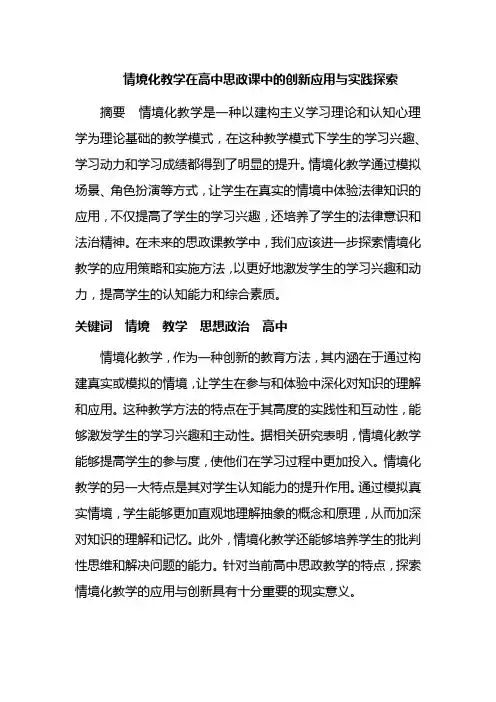 情境化教学在高中思政课中的创新应用与实践探索

摘要　情境化教学是一种以建构主义学习理论和认知心理学为理论基础的教学模式，在这种教学模式下学生的学习兴趣、学习动力和学习成绩都得到了明显的提升。情境化教学通过模拟场景、角色扮演等方式，让学生在真实的情境中体验法律知识的应用，不仅提高了学生的学习兴趣，还培养了学生的法律意识和法治精神。在未来的思政课教学中，我们应该进一步探索情境化教学的应用策略和实施方法，以更好地激发学生的学习兴趣和动力，提高学生的认知能力和综合素质。

关键词　情境　教学　思想政治　高中

情境化教学，作为一种创新的教育方法，其内涵在于通过构建真实或模拟的情境，让学生在参与和体验中深化对知识的理解和应用。这种教学方法的特点在于其高度的实践性和互动性，能够激发学生的学习兴趣和主动性。据相关研究表明，情境化教学能够提高学生的参与度，使他们在学习过程中更加投入。情境化教学的另一大特点是其对学生认知能力的提升作用。通过模拟真实情境，学生能够更加直观地理解抽象的概念和原理，从而加深对知识的理解和记忆。此外，情境化教学还能够培养学生的批判性思维和解决问题的能力。针对当前高中思政教学的特点，探索情境化教学的应用与创新具有十分重要的现实意义。